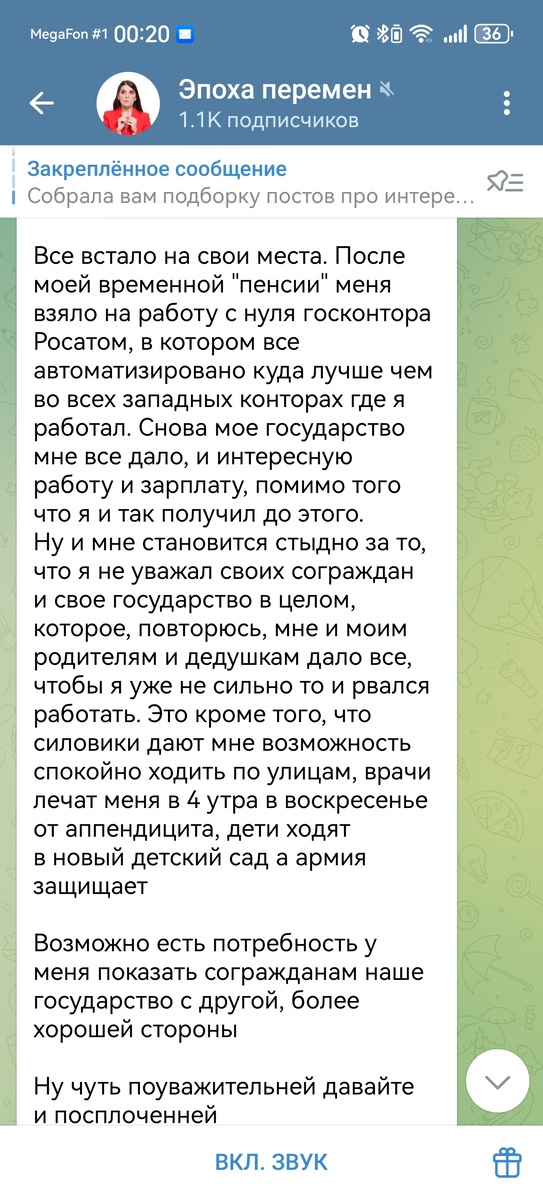 MegaFon #1 00:20 36

Эпоха перемен
1.1K подписчиков

Закреплённое сообщение
Собрала вам подборку постов про интере...

Все встало на свои места. После моей временной "пенсии" меня взяло на работу с нуля госконтора Росатом, в котором все автоматизировано куда лучше чем во всех западных конторах где я работал. Снова мое государство мне все дало, и интересную работу и зарплату, помимо того что я и так получил до этого.
Ну и мне становится стыдно за то, что я не уважал своих сограждан и свое государство в целом, которое, повторюсь, мне и моим родителям и дедушкам дало все, чтобы я уже не сильно то и рвался работать. Это кроме того, что силовики дают мне возможность спокойно ходить по улицам, врачи лечат меня в 4 утра в воскресенье от аппендицита, дети ходят в новый детский сад а армия защищает

Возможно есть потребность у меня показать согражданам наше государство с другой, более хорошей стороны

Ну чуть поуважительней давайте и посплоченней

ВКЛ. ЗВУК